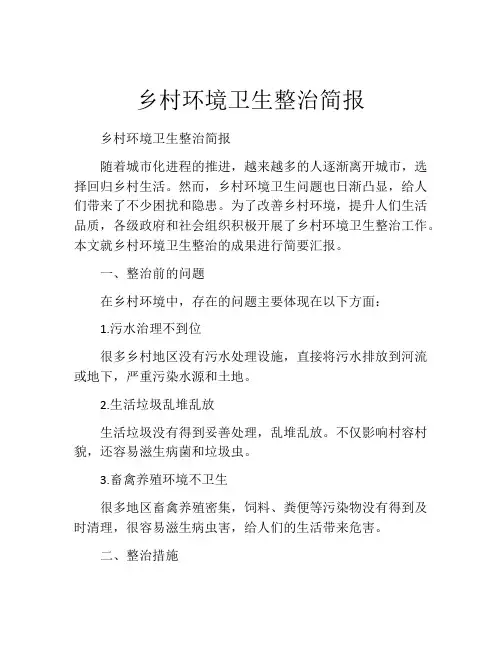 乡村环境卫生整治简报

乡村环境卫生整治简报

随着城市化进程的推进，越来越多的人逐渐离开城市，选择回归乡村生活。然而，乡村环境卫生问题也日渐凸显，给人们带来了不少困扰和隐患。为了改善乡村环境，提升人们生活品质，各级政府和社会组织积极开展了乡村环境卫生整治工作。本文就乡村环境卫生整治的成果进行简要汇报。

一、整治前的问题

在乡村环境中，存在的问题主要体现在以下方面：

1.污水治理不到位

很多乡村地区没有污水处理设施，直接将污水排放到河流或地下，严重污染水源和土地。

2.生活垃圾乱堆乱放

生活垃圾没有得到妥善处理，乱堆乱放。不仅影响村容村貌，还容易滋生病菌和垃圾虫。

3.畜禽养殖环境不卫生

很多地区畜禽养殖密集，饲料、粪便等污染物没有得到及时清理，很容易滋生病虫害，给人们的生活带来危害。

二、整治措施